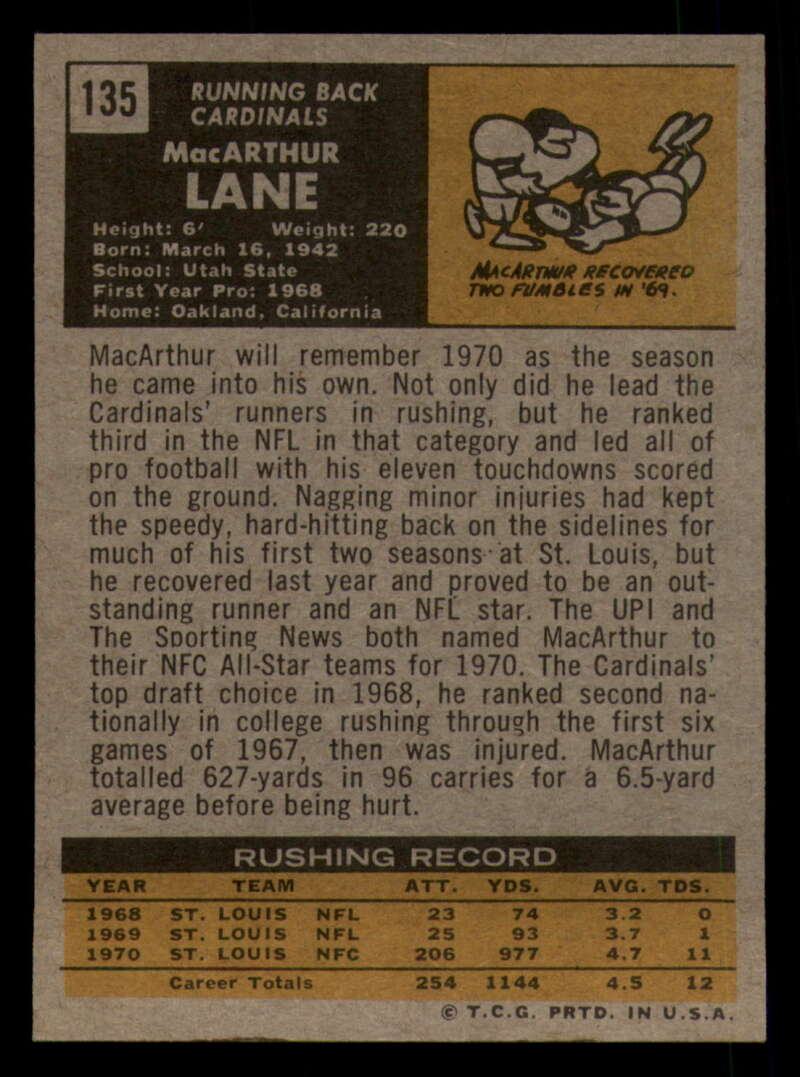 135 RUNNING BACK
CARDINALS

MacARTHUR
LANE

Height: 6' Weight: 220
Born: March 16, 1942
School: Utah State
First Year Pro: 1968
Home: Oakland, California

MACARTHUR RECOVERED TWO FUMBLES IN '69.

MacArthur will remember 1970 as the season he came into his own. Not only did he lead the Cardinals' runners in rushing, but he ranked third in the NFL in that category and led all of pro football with his eleven touchdowns scored on the ground. Nagging minor injuries had kept the speedy, hard-hitting back on the sidelines for much of his first two seasons at St. Louis, but he recovered last year and proved to be an outstanding runner and an NFL star. The UPI and The Sporting News both named MacArthur to their NFC All-Star teams for 1970. The Cardinals' top draft choice in 1968, he ranked second nationally in college rushing through the first six games of 1967, then was injured. MacArthur totalled 627-yards in 96 carries for a 6.5-yard average before being hurt.

RUSHING RECORD

| YEAR | TEAM | | ATT. | YDS. | AVG. | TDS. |
|---|---|---|---|---|---|---|
| 1968 | ST. LOUIS | NFL | 23 | 74 | 3.2 | 0 |
| 1969 | ST. LOUIS | NFL | 25 | 93 | 3.7 | 1 |
| 1970 | ST. LOUIS | NFC | 206 | 977 | 4.7 | 11 |
| | Career Totals | | 254 | 1144 | 4.5 | 12 |

© T.C.G. PRTD. IN U.S.A.